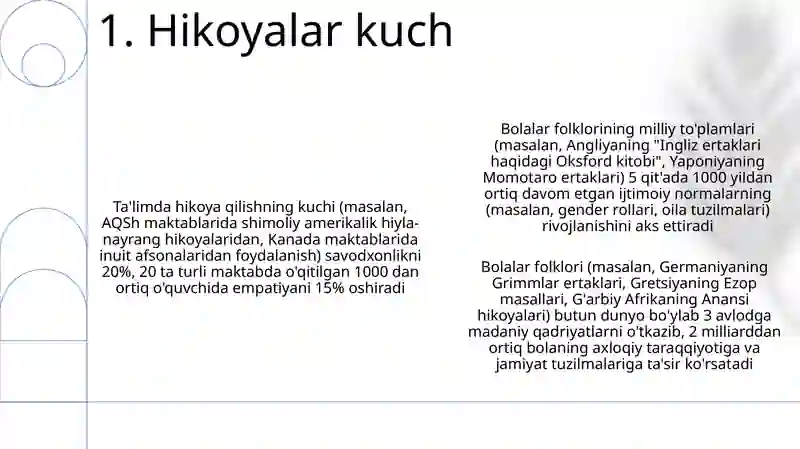 1. Hikoyalar kuch

Ta'limda hikoya qilishning kuchi (masalan, AQSh maktablarida shimoliy amerikalik hiyla-nayrang hikoyalaridan, Kanada maktablarida inuit afsonalaridan foydalanish) savodxonlikni 20%, 20 ta turli maktabda o'qitilgan 1000 dan ortiq o'quvchida empatiyani 15% oshiradi

Bolalar folklorining milliy to'plamlari (masalan, Angliyaning "Ingliz ertaklari haqidagi Oksford kitobi", Yaponiyaning Momotaro ertaklari) 5 qit'ada 1000 yildan ortiq davom etgan ijtimoiy normalarning (masalan, gender rollari, oila tuzilmalari) rivojlanishini aks ettiradi

Bolalar folklori (masalan, Germaniyaning Grimmlar ertaklari, Gretsiyaning Ezop masallari, G'arbiy Afrikaning Anansi hikoyalari) butun dunyo bo'ylab 3 avlodga madaniy qadriyatlarni o'tkazib, 2 milliarddan ortiq bolaning axloqiy taraqqiyotiga va jamiyat tuzilmalariga ta'sir ko'rsatadi